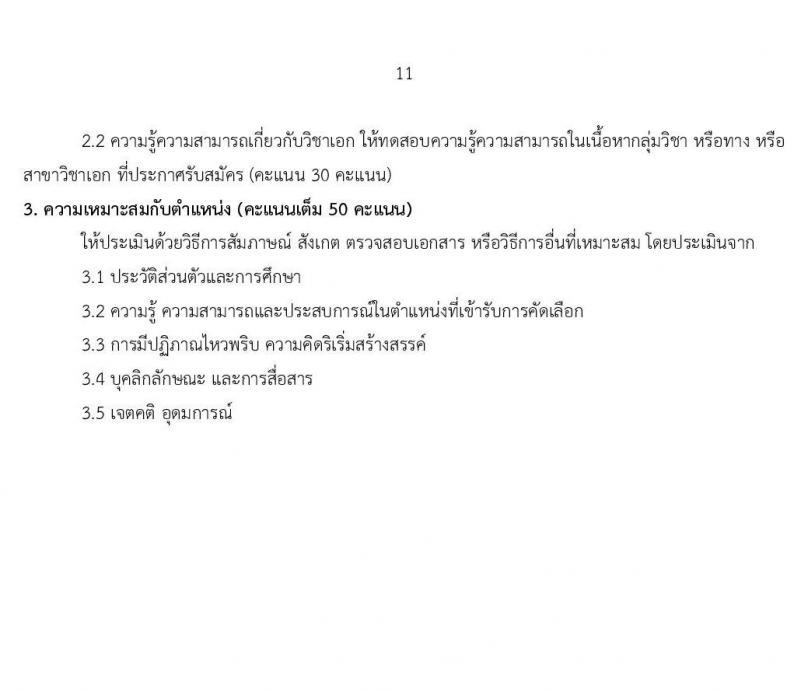 11

2.2 ความรู้ความสามารถเกี่ยวกับวิชาเอก ให้ทดสอบความรู้ความสามารถในเนื้อหากลุ่มวิชา หรือทาง หรือสาขาวิชาเอก ที่ประกาศรับสมัคร (คะแนน 30 คะแนน)

3. ความเหมาะสมกับตำแหน่ง (คะแนนเต็ม 50 คะแนน)

ให้ประเมินด้วยวิธีการสัมภาษณ์ สังเกต ตรวจสอบเอกสาร หรือวิธีการอื่นที่เหมาะสม โดยประเมินจาก

3.1 ประวัติส่วนตัวและการศึกษา

3.2 ความรู้ ความสามารถและประสบการณ์ในตำแหน่งที่เข้ารับการคัดเลือก

3.3 การมีปฏิภาณไหวพริบ ความคิดริเริ่มสร้างสรรค์

3.4 บุคลิกลักษณะ และการสื่อสาร

3.5 เจตคติ อุดมการณ์